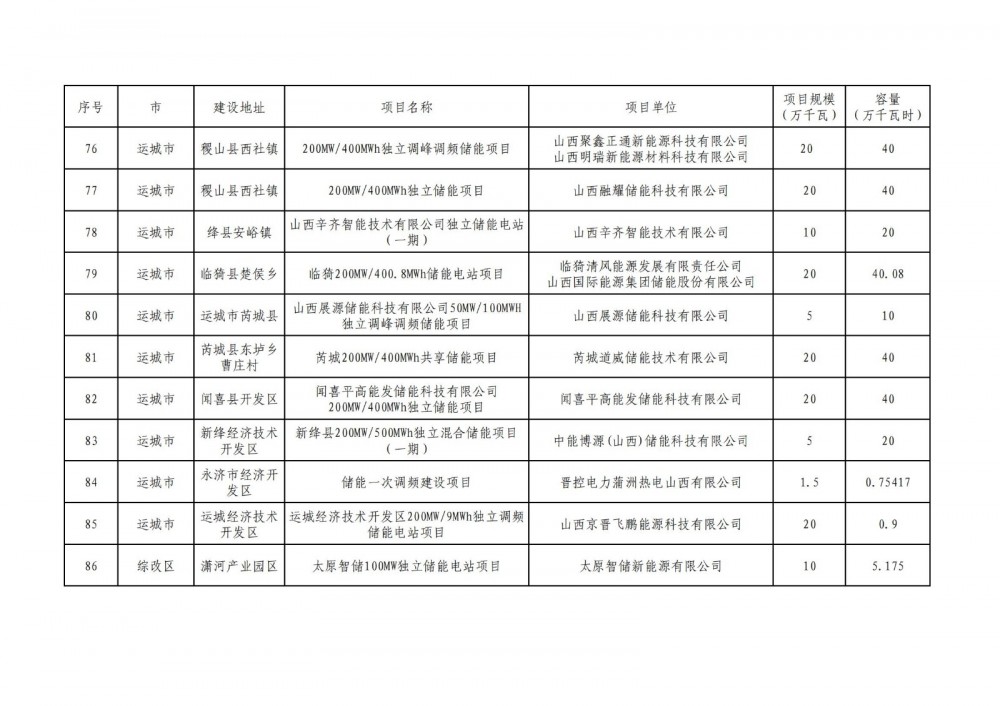 | 序号 | 市 | 建设地址 | 项目名称 | 项目单位 | 项目规模（万千瓦） | 容量（万千瓦时） |
|---|---|---|---|---|---|---|
| 76 | 运城市 | 稷山县西社镇 | 200MW/400MWh独立调峰调频储能项目 | 山西聚鑫正通新能源科技有限公司 山西明瑞新能源材料科技有限公司 | 20 | 40 |
| 77 | 运城市 | 稷山县西社镇 | 200MW/400MWh独立储能项目 | 山西融耀储能科技有限公司 | 20 | 40 |
| 78 | 运城市 | 绛县安峪镇 | 山西辛齐智能技术有限公司独立储能电站（一期） | 山西辛齐智能技术有限公司 | 10 | 20 |
| 79 | 运城市 | 临猗县楚侯乡 | 临猗200MW/400.8MWh储能电站项目 | 临猗清风能源发展有限责任公司 山西国际能源集团储能股份有限公司 | 20 | 40.08 |
| 80 | 运城市 | 运城市芮城县 | 山西展源储能科技有限公司50MW/100MWH独立调峰调频储能项目 | 山西展源储能科技有限公司 | 5 | 10 |
| 81 | 运城市 | 芮城县东垆乡曹庄村 | 芮城200MW/400MWh共享储能项目 | 芮城道威储能技术有限公司 | 20 | 40 |
| 82 | 运城市 | 闻喜县开发区 | 闻喜平高能发储能科技有限公司200MW/400MWh独立储能项目 | 闻喜平高能发储能科技有限公司 | 20 | 40 |
| 83 | 运城市 | 新绛经济技术开发区 | 新绛县200MW/500MWh独立混合储能项目（一期） | 中能博源（山西）储能科技有限公司 | 5 | 20 |
| 84 | 运城市 | 永济市经济开发区 | 储能一次调频建设项目 | 晋控电力蒲洲热电山西有限公司 | 1.5 | 0.75417 |
| 85 | 运城市 | 运城经济技术开发区 | 运城经济技术开发区200MW/9MWh独立调频储能电站项目 | 山西京晋飞鹏能源科技有限公司 | 20 | 0.9 |
| 86 | 综改区 | 潇河产业园区 | 太原智储100MW独立储能电站项目 | 太原智储新能源有限公司 | 10 | 5.175 |